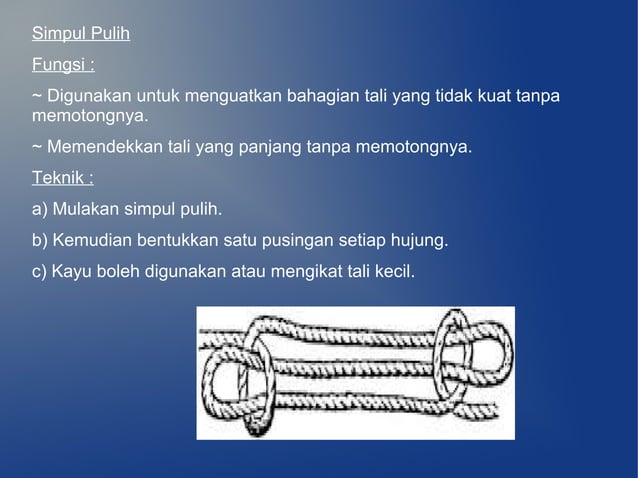 Simpul Pulih

Fungsi :

~ Digunakan untuk menguatkan bahagian tali yang tidak kuat tanpa memotongnya.

~ Memendekkan tali yang panjang tanpa memotongnya.

Teknik :

a) Mulakan simpul pulih.

b) Kemudian bentukkan satu pusingan setiap hujung.

c) Kayu boleh digunakan atau mengikat tali kecil.